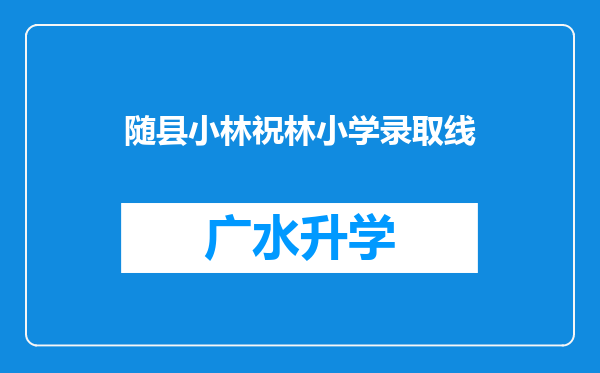 随县小林祝林小学录取线

广水升学